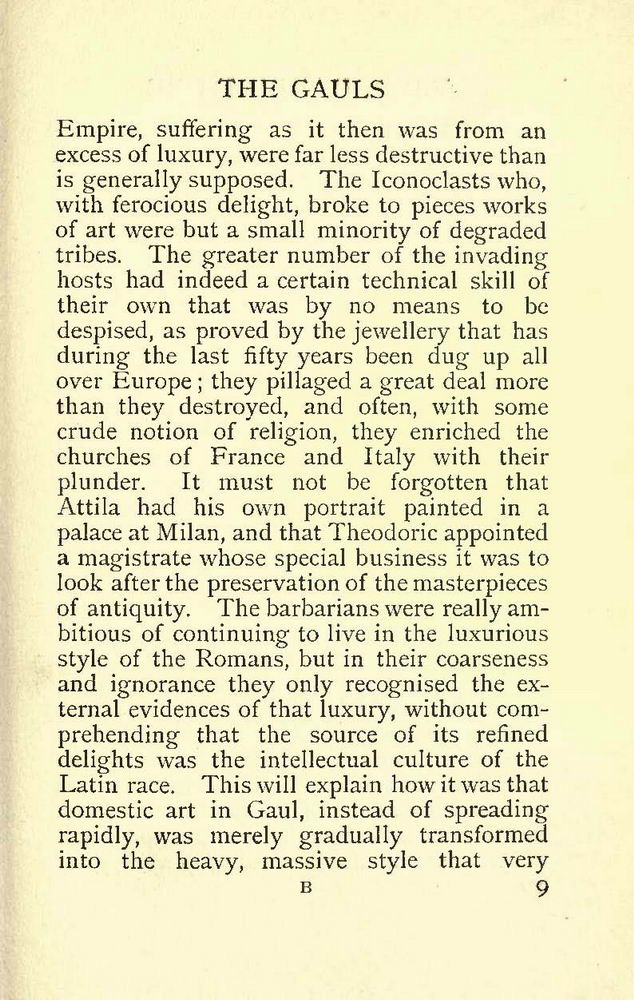 THE GAULS

Empire, suffering as it then was from an excess of luxury, were far less destructive than is generally supposed. The Iconoclasts who, with ferocious delight, broke to pieces works of art were but a small minority of degraded tribes. The greater number of the invading hosts had indeed a certain technical skill of their own that was by no means to be despised, as proved by the jewellery that has during the last fifty years been dug up all over Europe; they pillaged a great deal more than they destroyed, and often, with some crude notion of religion, they enriched the churches of France and Italy with their plunder. It must not be forgotten that Attila had his own portrait painted in a palace at Milan, and that Theodoric appointed a magistrate whose special business it was to look after the preservation of the masterpieces of antiquity. The barbarians were really ambitious of continuing to live in the luxurious style of the Romans, but in their coarseness and ignorance they only recognised the external evidences of that luxury, without comprehending that the source of its refined delights was the intellectual culture of the Latin race. This will explain how it was that domestic art in Gaul, instead of spreading rapidly, was merely gradually transformed into the heavy, massive style that very

B 9